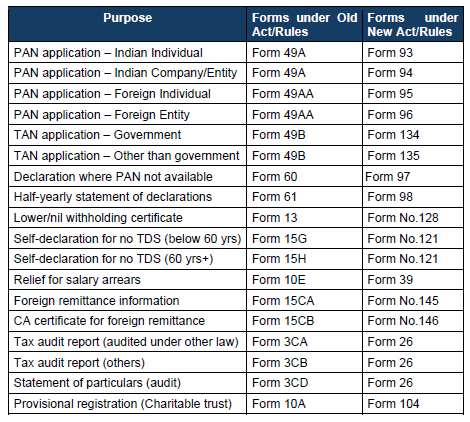 | Purpose | Forms under Old Act/Rules | Forms under New Act/Rules |
|---|---|---|
| PAN application – Indian Individual | Form 49A | Form 93 |
| PAN application – Indian Company/Entity | Form 49A | Form 94 |
| PAN application – Foreign Individual | Form 49AA | Form 95 |
| PAN application – Foreign Entity | Form 49AA | Form 96 |
| TAN application – Government | Form 49B | Form 134 |
| TAN application – Other than government | Form 49B | Form 135 |
| Declaration where PAN not available | Form 60 | Form 97 |
| Half-yearly statement of declarations | Form 61 | Form 98 |
| Lower/nil withholding certificate | Form 13 | Form No.128 |
| Self-declaration for no TDS (below 60 yrs) | Form 15G | Form No.121 |
| Self-declaration for no TDS (60 yrs+) | Form 15H | Form No.121 |
| Relief for salary arrears | Form 10E | Form 39 |
| Foreign remittance information | Form 15CA | Form No.145 |
| CA certificate for foreign remittance | Form 15CB | Form No.146 |
| Tax audit report (audited under other law) | Form 3CA | Form 26 |
| Tax audit report (others) | Form 3CB | Form 26 |
| Statement of particulars (audit) | Form 3CD | Form 26 |
| Provisional registration (Charitable trust) | Form 10A | Form 104 |